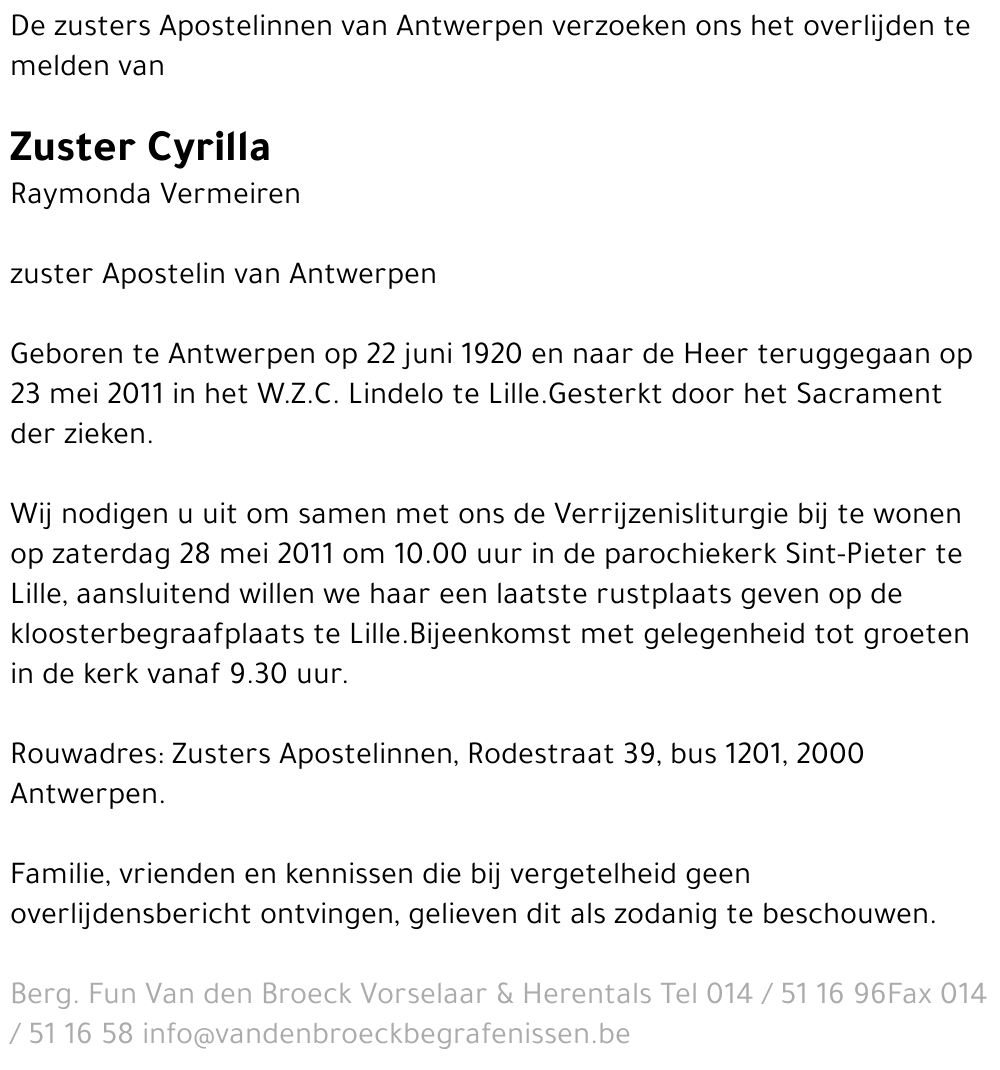 De zusters Apostelinnen van Antwerpen verzoeken ons het overlijden te melden van

Zuster Cyrilla
Raymonda Vermeiren

zuster Apostelin van Antwerpen

Geboren te Antwerpen op 22 juni 1920 en naar de Heer teruggegaan op 23 mei 2011 in het W.Z.C. Lindelo te Lille.Gesterkt door het Sacrament der zieken.

Wij nodigen u uit om samen met ons de Verrijzenisliturgie bij te wonen op zaterdag 28 mei 2011 om 10.00 uur in de parochiekerk Sint-Pieter te Lille, aansluitend willen we haar een laatste rustplaats geven op de kloosterbegraafplaats te Lille.Bijeenkomst met gelegenheid tot groeten in de kerk vanaf 9.30 uur.

Rouwadres: Zusters Apostelinnen, Rodestraat 39, bus 1201, 2000 Antwerpen.

Familie, vrienden en kennissen die bij vergetelheid geen overlijdensbericht ontvingen, gelieven dit als zodanig te beschouwen.

Berg. Fun Van den Broeck Vorselaar & Herentals Tel 014 / 51 16 96Fax 014 / 51 16 58 info@vandenbroeckbegrafenissen.be